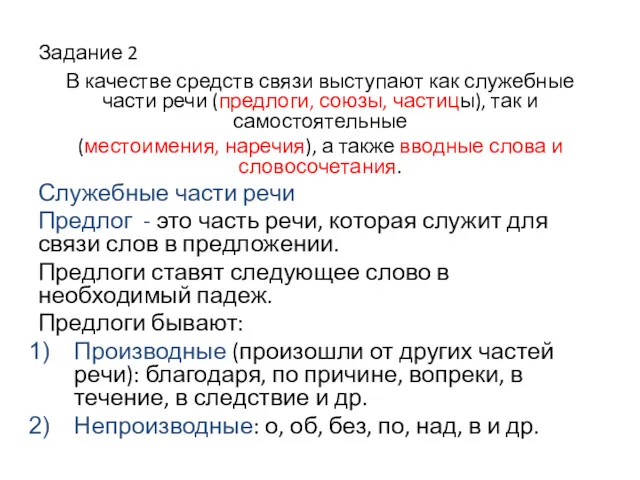 Задание 2

В качестве средств связи выступают как служебные части речи (предлоги, союзы, частицы), так и самостоятельные (местоимения, наречия), а также вводные слова и словосочетания.

Служебные части речи

Предлог - это часть речи, которая служит для связи слов в предложении.

Предлоги ставят следующее слово в необходимый падеж.

Предлоги бывают:

1) Производные (произошли от других частей речи): благодаря, по причине, вопреки, в течение, в следствие и др.
2) Непроизводные: о, об, без, по, над, в и др.